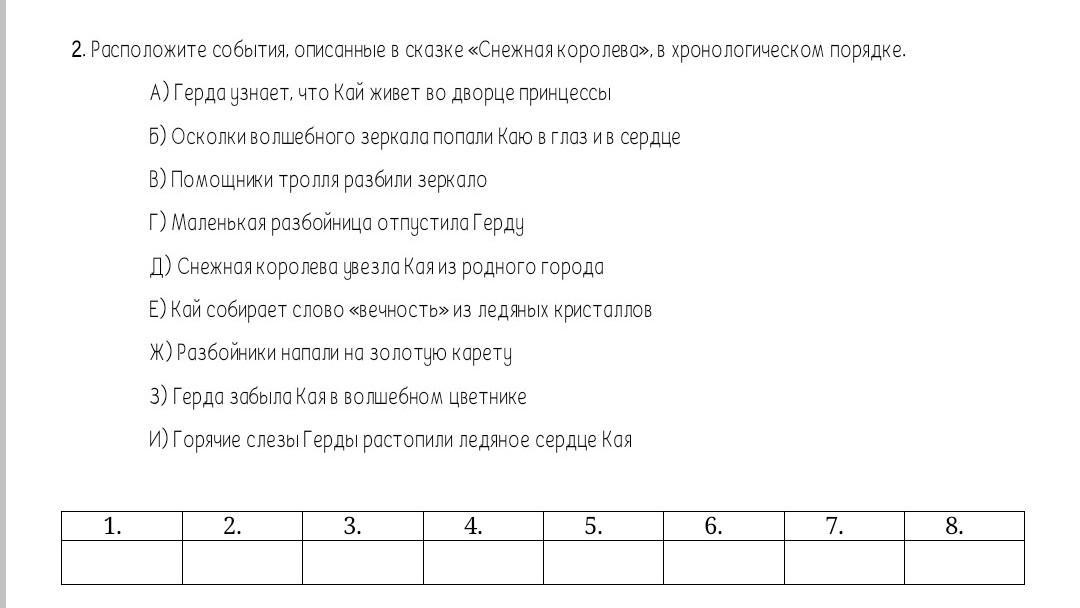 2. Расположите события, описанные в сказке «Снежная королева», в хронологическом порядке.

А) Герда узнает, что Кай живет во дворце принцессы

Б) Осколки волшебного зеркала попали Каю в глаз и в сердце

В) Помощники тролля разбили зеркало

Г) Маленькая разбойница отпустила Герду

Д) Снежная королева увезла Кая из родного города

Е) Кай собирает слово «вечность» из ледяных кристаллов

Ж) Разбойники напали на золотую карету

З) Герда забыла Кая в волшебном цветнике

И) Горячие слезы Герды растопили ледяное сердце Кая

| 1. | 2. | 3. | 4. | 5. | 6. | 7. | 8. |
|---|---|---|---|---|---|---|---|
| | | | | | | | |